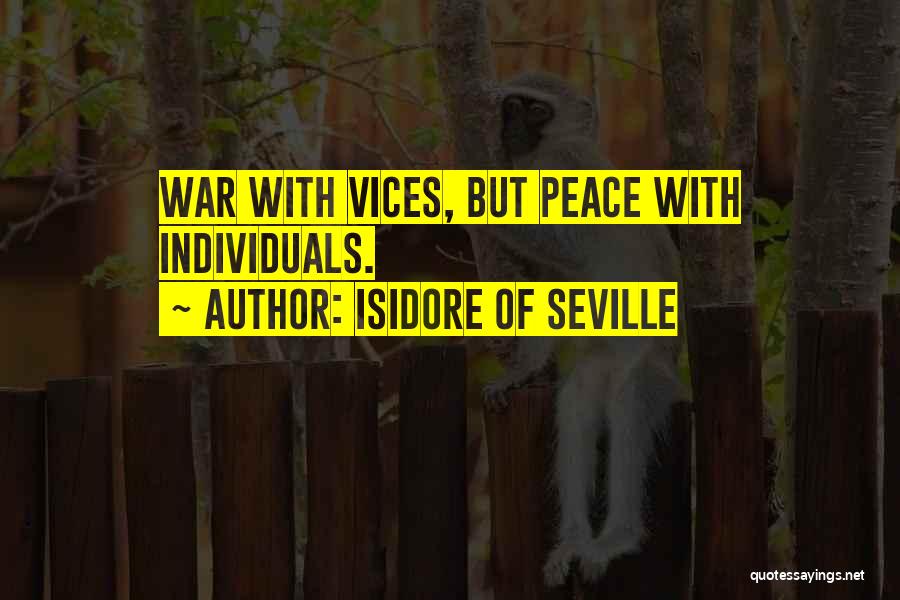 WAR WITH VICES, BUT PEACE WITH INDIVIDUALS.
~ AUTHOR: ISIDORE OF SEVILLE

quotessayings.net